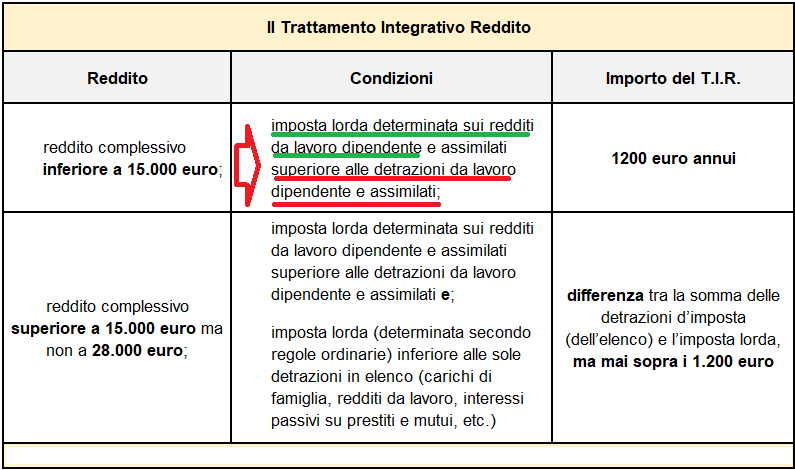 Il Trattamento Integrativo Reddito

| Reddito | Condizioni | Importo del T.I.R. |
|---|---|---|
| reddito complessivo **inferiore a 15.000 euro**; | imposta lorda determinata sui redditi da lavoro dipendente e assimilati superiore alle detrazioni da lavoro dipendente e assimilati; | **1200 euro annui** |
| reddito complessivo **superiore a 15.000 euro** ma non a **28.000 euro**; | imposta lorda determinata sui redditi da lavoro dipendente e assimilati superiore alle detrazioni da lavoro dipendente e assimilati **e**; imposta lorda (determinata secondo regole ordinarie) inferiore alle sole detrazioni in elenco (carichi di famiglia, redditi da lavoro, interessi passivi su prestiti e mutui, etc.) | **differenza** tra la somma delle detrazioni d'imposta (dell'elenco) e l'imposta lorda, **ma mai sopra i 1.200 euro** |